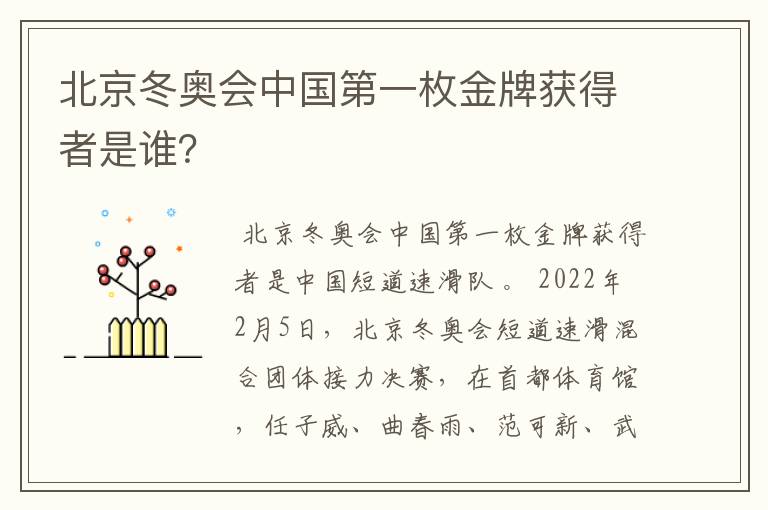 北京冬奥会中国第一枚金牌获得者是谁?

北京冬奥会中国第一枚金牌获得者是中国短道速滑队。2022年2月5日，北京冬奥会短道速滑混合团体接力决赛，在首都体育馆，任子威、曲春雨、范可新、武